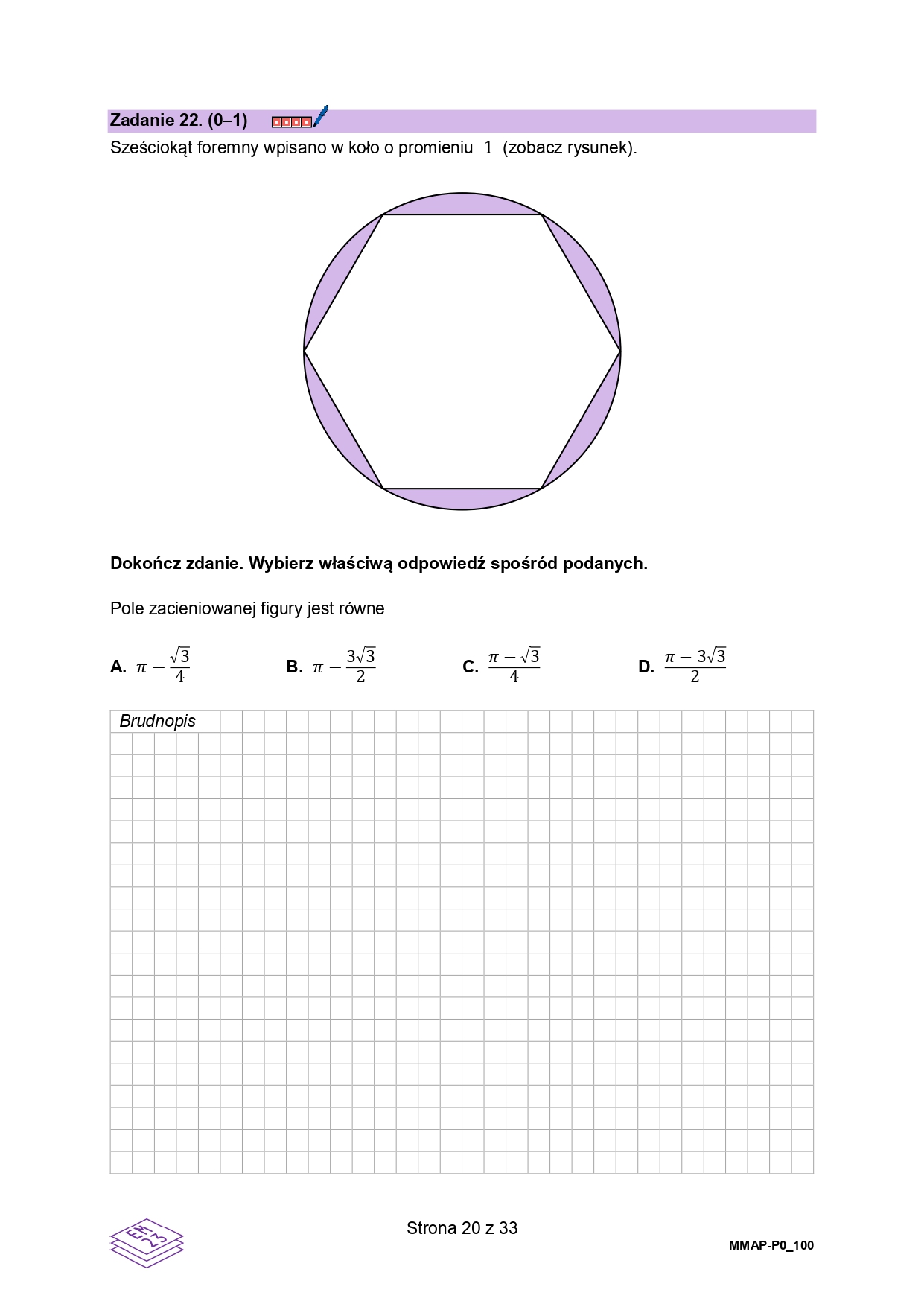 Zadanie 22. (0–1)

Sześciokąt foremny wpisano w koło o promieniu $1$ (zobacz rysunek).

Dokończ zdanie. Wybierz właściwą odpowiedź spośród podanych.

Pole zacieniowanej figury jest równe

A. $\pi - \frac{\sqrt{3}}{4}$

B. $\pi - \frac{3\sqrt{3}}{2}$

C. $\frac{\pi - \sqrt{3}}{4}$

D. $\frac{\pi - 3\sqrt{3}}{2}$

Brudnopis

EM 23

Strona 20 z 33

MMAP-P0_100